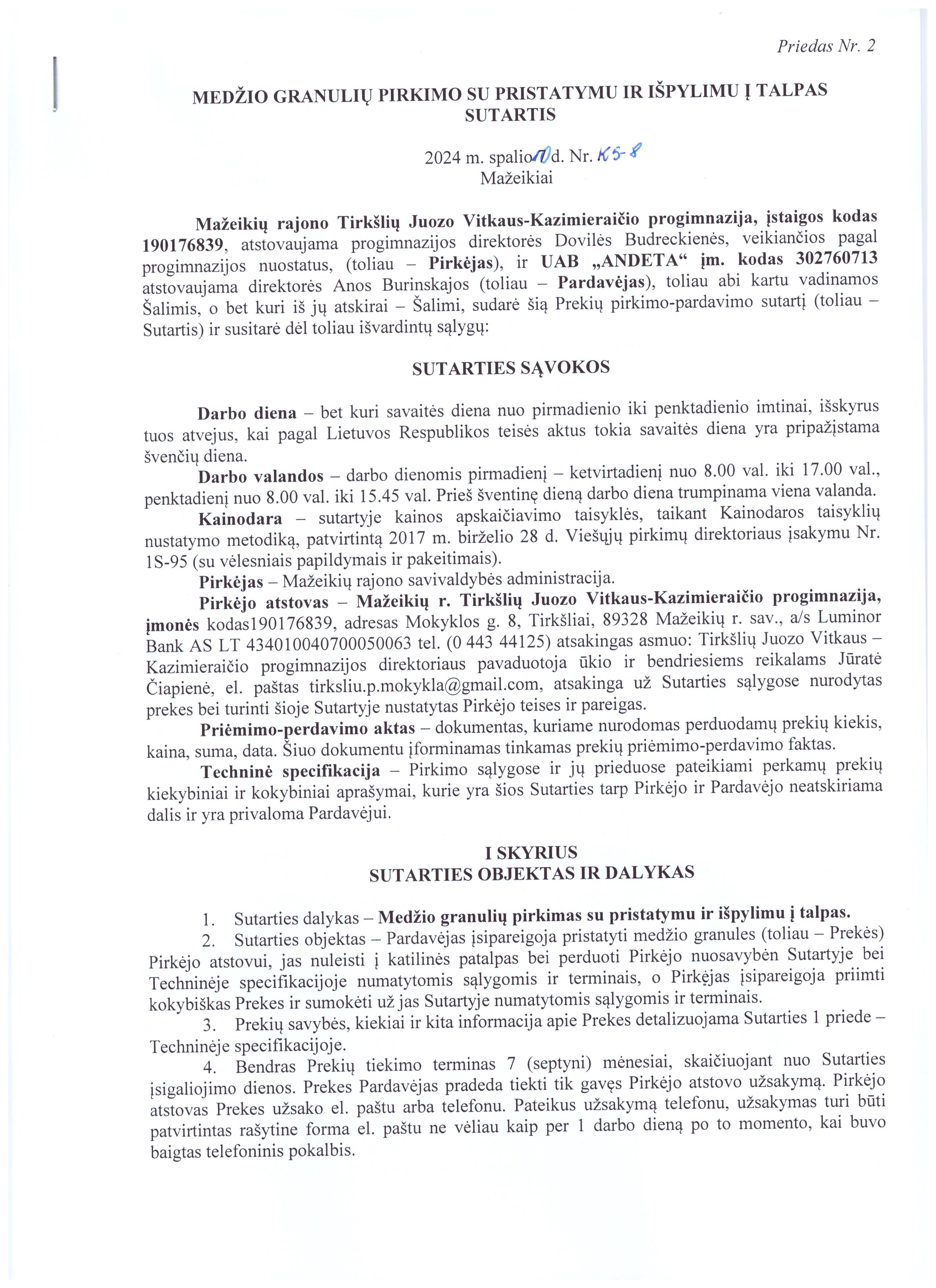 Priedas Nr. 2

MEDŽIO GRANULIŲ PIRKIMO SU PRISTATYMU IR IŠPYLIMU Į TALPAS SUTARTIS

2024 m. spalio 10 d. Nr. K5-8
Mažeikiai

Mažeikių rajono Tirkšlių Juozo Vitkaus-Kazimieraičio progimnazija, įstaigos kodas 190176839, atstovaujama progimnazijos direktorės Dovilės Budreckienės, veikiančios pagal progimnazijos nuostatus, (toliau – Pirkėjas), ir UAB „ANDETA“ įm. kodas 302760713 atstovaujama direktorės Anos Burinskajos (toliau – Pardavėjas), toliau abi kartu vadinamos Šalimis, o bet kuri iš jų atskirai – Šalimi, sudarė šią Prekių pirkimo-pardavimo sutartį (toliau – Sutartis) ir susitarė dėl toliau išvardintų sąlygų:

SUTARTIES SĄVOKOS

Darbo diena – bet kuri savaitės diena nuo pirmadienio iki penktadienio imtinai, išskyrus tuos atvejus, kai pagal Lietuvos Respublikos teisės aktus tokia savaitės diena yra pripažįstama švenčių diena.

Darbo valandos – darbo dienomis pirmadienį – ketvirtadienį nuo 8.00 val. iki 17.00 val., penktadienį nuo 8.00 val. iki 15.45 val. Prieš šventinę dieną darbo diena trumpinama viena valanda.

Kainodara – sutartyje kainos apskaičiavimo taisyklės, taikant Kainodaros taisyklių nustatymo metodiką, patvirtintą 2017 m. birželio 28 d. Viešųjų pirkimų direktoriaus įsakymu Nr. 1S-95 (su vėlesniais papildymais ir pakeitimais).

Pirkėjas – Mažeikių rajono savivaldybės administracija.

Pirkėjo atstovas – Mažeikių r. Tirkšlių Juozo Vitkaus-Kazimieraičio progimnazija, įmonės kodas190176839, adresas Mokyklos g. 8, Tirkšliai, 89328 Mažeikių r. sav., a/s Luminor Bank AS LT 434010040700050063 tel. (0 443 44125) atsakingas asmuo: Tirkšlių Juozo Vitkaus – Kazimieraičio progimnazijos direktoriaus pavaduotoja ūkio ir bendriesiems reikalams Jūratė Čiapienė, el. paštas tirksliu.p.mokykla@gmail.com, atsakinga už Sutarties sąlygose nurodytas prekes bei turinti šioje Sutartyje nustatytas Pirkėjo teises ir pareigas.

Priėmimo-perdavimo aktas – dokumentas, kuriame nurodomas perduodamų prekių kiekis, kaina, suma, data. Šiuo dokumentu įforminamas tinkamas prekių priėmimo-perdavimo faktas.

Techninė specifikacija – Pirkimo sąlygose ir jų prieduose pateikiami perkamų prekių kiekybiniai ir kokybiniai aprašymai, kurie yra šios Sutarties tarp Pirkėjo ir Pardavėjo neatskiriama dalis ir yra privaloma Pardavėjui.

I SKYRIUS
SUTARTIES OBJEKTAS IR DALYKAS

1. Sutarties dalykas – Medžio granulių pirkimas su pristatymu ir išpylimu į talpas.

2. Sutarties objektas – Pardavėjas įsipareigoja pristatyti medžio granules (toliau – Prekės) Pirkėjo atstovui, jas nuleisti į katilinės patalpas bei perduoti Pirkėjo nuosavybėn Sutartyje bei Techninėje specifikacijoje numatytomis sąlygomis ir terminais, o Pirkėjas įsipareigoja priimti kokybiškas Prekes ir sumokėti už jas Sutartyje numatytomis sąlygomis ir terminais.

3. Prekių savybės, kiekiai ir kita informacija apie Prekes detalizuojama Sutarties 1 priede – Techninėje specifikacijoje.

4. Bendras Prekių tiekimo terminas 7 (septyni) mėnesiai, skaičiuojant nuo Sutarties įsigaliojimo dienos. Prekes Pardavėjas pradeda tiekti tik gavęs Pirkėjo atstovo užsakymą. Pirkėjo atstovas Prekes užsako el. paštu arba telefonu. Pateikus užsakymą telefonu, užsakymas turi būti patvirtintas rašytine forma el. paštu ne vėliau kaip per 1 darbo dieną po to momento, kai buvo baigtas telefoninis pokalbis.